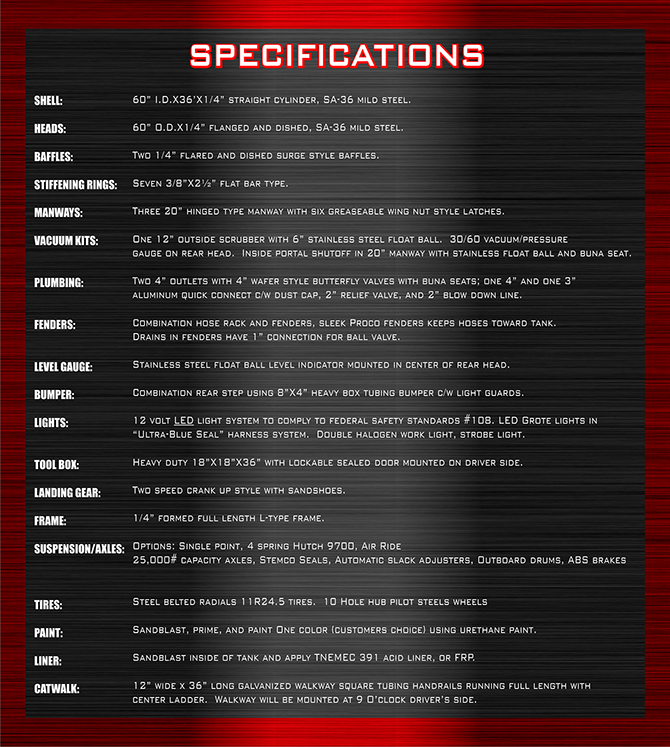 SPECIFICATIONS

SHELL: 60" I.D.X36'X1/4" straight cylinder, SA-36 mild steel.

HEADS: 60" O.D.X1/4" flanged and dished, SA-36 mild steel.

BAFFLES: Two 1/4" flared and dished surge style baffles.

STIFFENING RINGS: Seven 3/8"X2½" flat bar type.

MANWAYS: Three 20" hinged type manway with six greaseable wing nut style latches.

VACUUM KITS: One 12" outside scrubber with 6" stainless steel float ball. 30/60 vacuum/pressure gauge on rear head. Inside portal shutoff in 20" manway with stainless float ball and buna seat.

PLUMBING: Two 4" outlets with 4" wafer style butterfly valves with buna seats; one 4" and one 3" aluminum quick connect c/w dust cap, 2" relief valve, and 2" blow down line.

FENDERS: Combination hose rack and fenders, sleek Proco fenders keeps hoses toward tank. Drains in fenders have 1" connection for ball valve.

LEVEL GAUGE: Stainless steel float ball level indicator mounted in center of rear head.

BUMPER: Combination rear step using 8"X4" heavy box tubing bumper c/w light guards.

LIGHTS: 12 volt LED light system to comply to federal safety standards #108. LED Grote lights in "Ultra-Blue Seal" harness system. Double halogen work light, strobe light.

TOOL BOX: Heavy duty 18"X18"X36" with lockable sealed door mounted on driver side.

LANDING GEAR: Two speed crank up style with sandshoes.

FRAME: 1/4" formed full length L-type frame.

SUSPENSION/AXLES: Options: Single point, 4 spring Hutch 9700, Air Ride 25,000# capacity axles, Stemco Seals, Automatic slack adjusters, Outboard drums, ABS brakes

TIRES: Steel belted radials 11R24.5 tires. 10 Hole hub pilot steels wheels

PAINT: Sandblast, prime, and paint One color (customers choice) using urethane paint.

LINER: Sandblast inside of tank and apply TNEMEC 391 acid liner, or FRP.

CATWALK: 12" wide x 36" long galvanized walkway square tubing handrails running full length with center ladder. Walkway will be mounted at 9 O'clock driver's side.